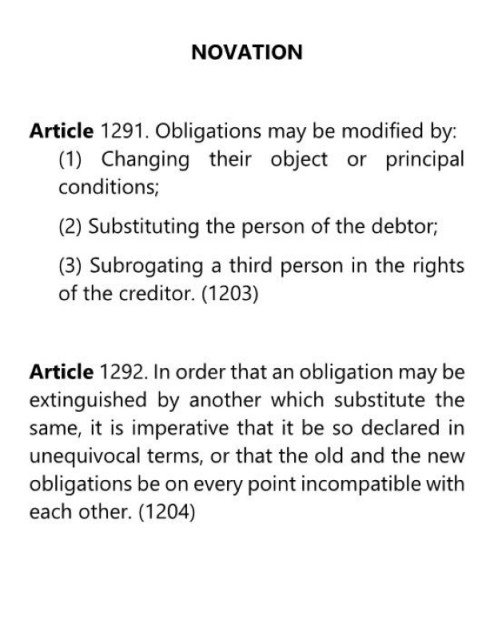 NOVATION

Article 1291. Obligations may be modified by:

(1) Changing their object or principal conditions;

(2) Substituting the person of the debtor;

(3) Subrogating a third person in the rights of the creditor. (1203)

Article 1292. In order that an obligation may be extinguished by another which substitute the same, it is imperative that it be so declared in unequivocal terms, or that the old and the new obligations be on every point incompatible with each other. (1204)